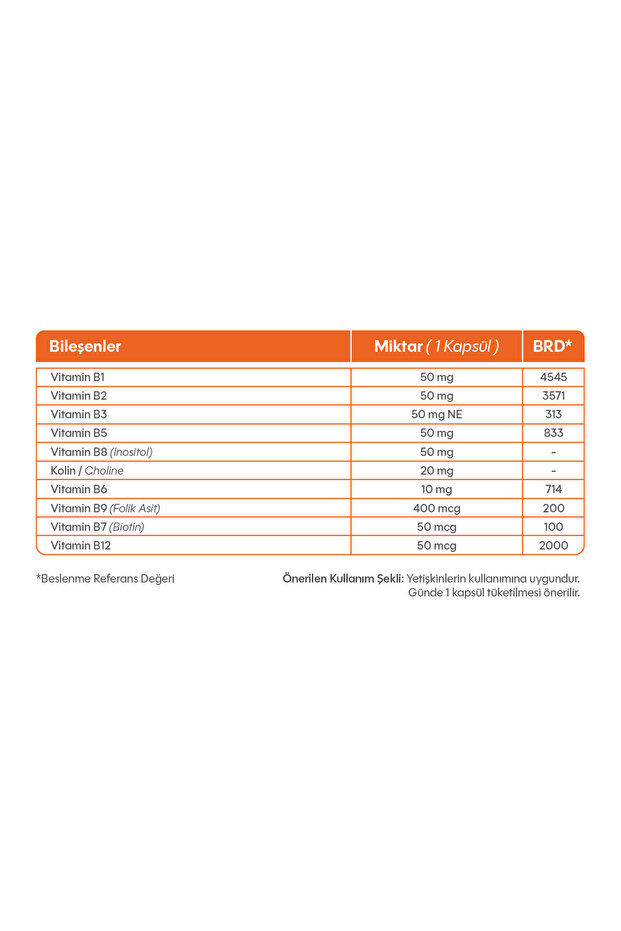 | Bileşenler | Miktar ( 1 Kapsül ) | BRD* |
|---|---|---|
| Vitamin B1 | 50 mg | 4545 |
| Vitamin B2 | 50 mg | 3571 |
| Vitamin B3 | 50 mg NE | 313 |
| Vitamin B5 | 50 mg | 833 |
| Vitamin B8 (Inositol) | 50 mg | - |
| Kolin / Choline | 20 mg | - |
| Vitamin B6 | 10 mg | 714 |
| Vitamin B9 (Folik Asit) | 400 mcg | 200 |
| Vitamin B7 (Biotin) | 50 mcg | 100 |
| Vitamin B12 | 50 mcg | 2000 |

*Beslenme Referans Değeri

Önerilen Kullanım Şekli: Yetişkinlerin kullanımına uygundur. Günde 1 kapsül tüketilmesi önerilir.